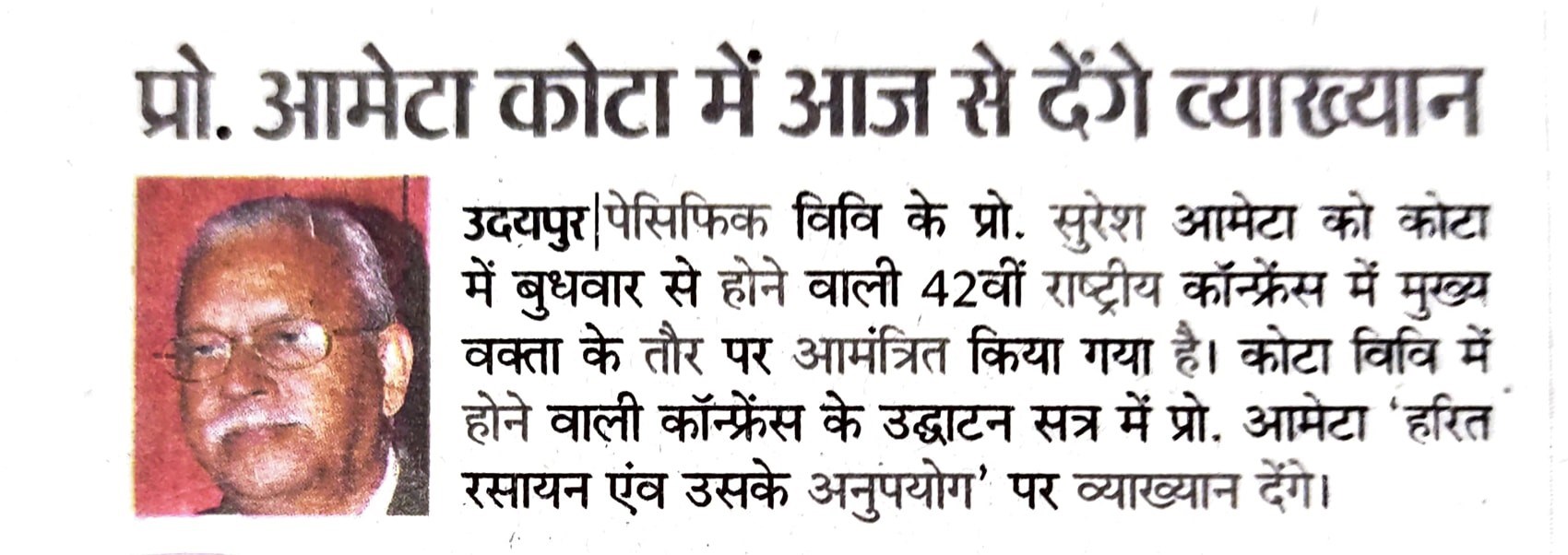 प्रो. आमेटा कोटा में आज से देंगे व्याख्यान

उदयपुर|पेसिफिक विवि के प्रो. सुरेश आमेटा को कोटा में बुधवार से होने वाली 42वीं राष्ट्रीय कॉन्फ्रेंस में मुख्य वक्ता के तौर पर आमंत्रित किया गया है। कोटा विवि में होने वाली कॉन्फ्रेंस के उद्घाटन सत्र में प्रो. आमेटा 'हरित रसायन एंव उसके अनुपयोग' पर व्याख्यान देंगे।